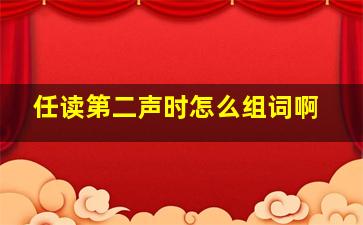 任读第二声时怎么组词啊